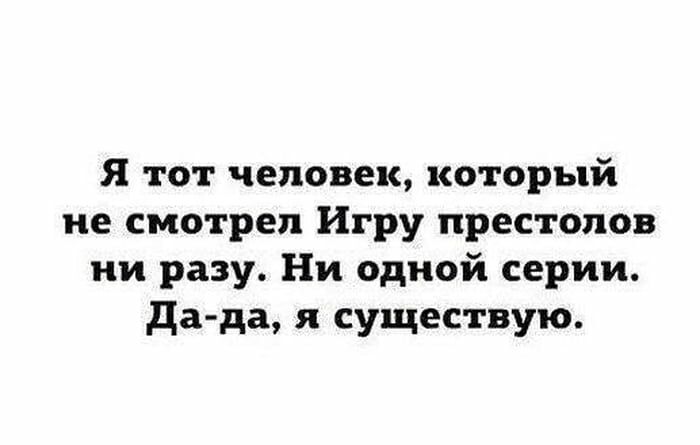 Я тот человек, который не смотрел Игру престолов ни разу. Ни одной серии. Да-да, я существую.